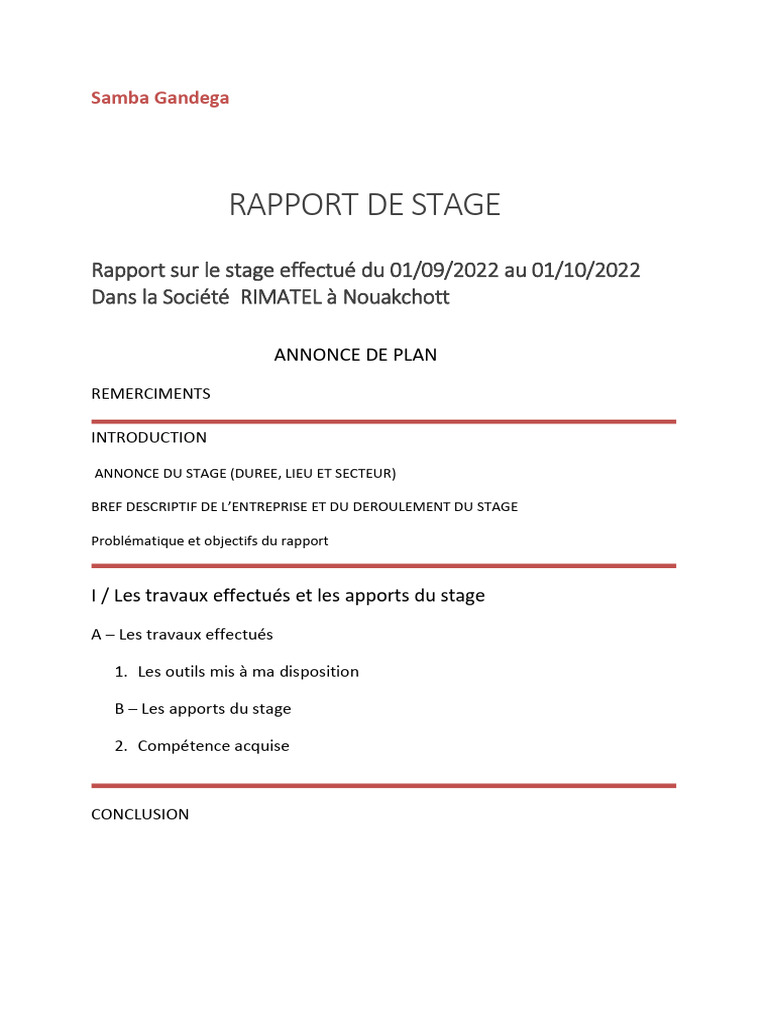 Samba Gandega

RAPPORT DE STAGE

Rapport sur le stage effectué du 01/09/2022 au 01/10/2022
Dans la Société RIMATEL à Nouakchott

ANNONCE DE PLAN

REMERCIMENTS

INTRODUCTION

ANNONCE DU STAGE (DUREE, LIEU ET SECTEUR)

BREF DESCRIPTIF DE L'ENTREPRISE ET DU DEROULEMENT DU STAGE

Problématique et objectifs du rapport

I / Les travaux effectués et les apports du stage

A – Les travaux effectués

1. Les outils mis à ma disposition

B – Les apports du stage

2. Compétence acquise

CONCLUSION